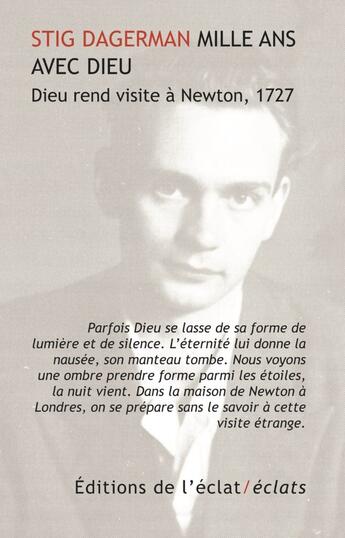 STIG DAGERMAN MILLE ANS AVEC DIEU

Dieu rend visite à Newton, 1727

Parfois Dieu se lasse de sa forme de lumière et de silence. L'éternité lui donne la nausée, son manteau tombe. Nous voyons une ombre prendre forme parmi les étoiles, la nuit vient. Dans la maison de Newton à Londres, on se prépare sans le savoir à cette visite étrange.

Éditions de l'éclat/éclats